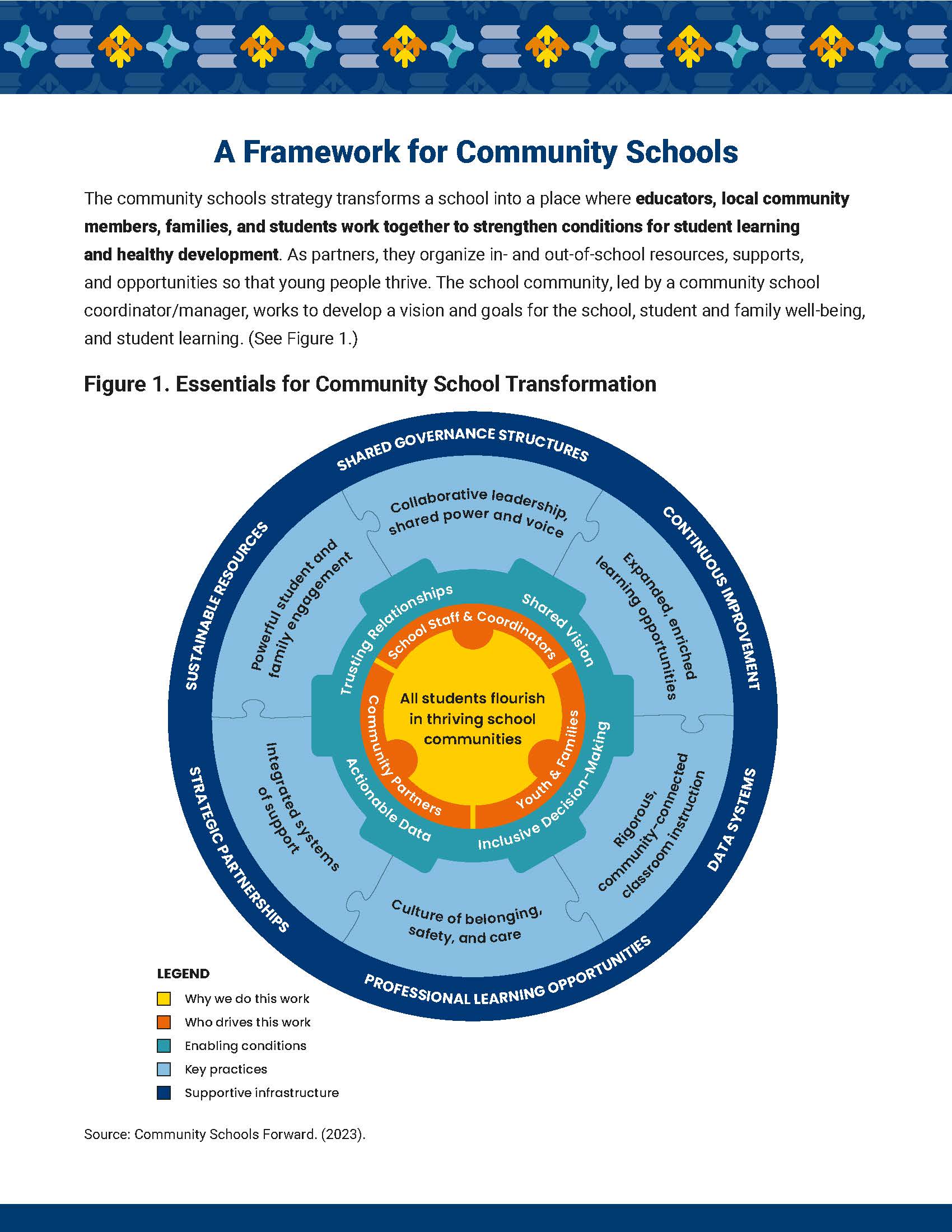 A Framework for Community Schools

The community schools strategy transforms a school into a place where educators, local community members, families, and students work together to strengthen conditions for student learning and healthy development. As partners, they organize in- and out-of-school resources, supports, and opportunities so that young people thrive. The school community, led by a community school coordinator/manager, works to develop a vision and goals for the school, student and family well-being, and student learning. (See Figure 1.)

Figure 1. Essentials for Community School Transformation

SHARED GOVERNANCE STRUCTURES
CONTINUOUS IMPROVEMENT
DATA SYSTEMS
PROFESSIONAL LEARNING OPPORTUNITIES
STRATEGIC PARTNERSHIPS
SUSTAINABLE RESOURCES

Collaborative leadership, shared power and voice
Expanded, enriched learning opportunities
Rigorous, community-connected classroom instruction
Culture of belonging, safety, and care
Integrated systems of support
Powerful student and family engagement

Trusting Relationships
Shared Vision
Inclusive Decision-Making
Actionable Data

School Staff & Coordinators
Youth & Families
Community Partners

All students flourish in thriving school communities

LEGEND
Why we do this work
Who drives this work
Enabling conditions
Key practices
Supportive infrastructure

Source: Community Schools Forward. (2023).